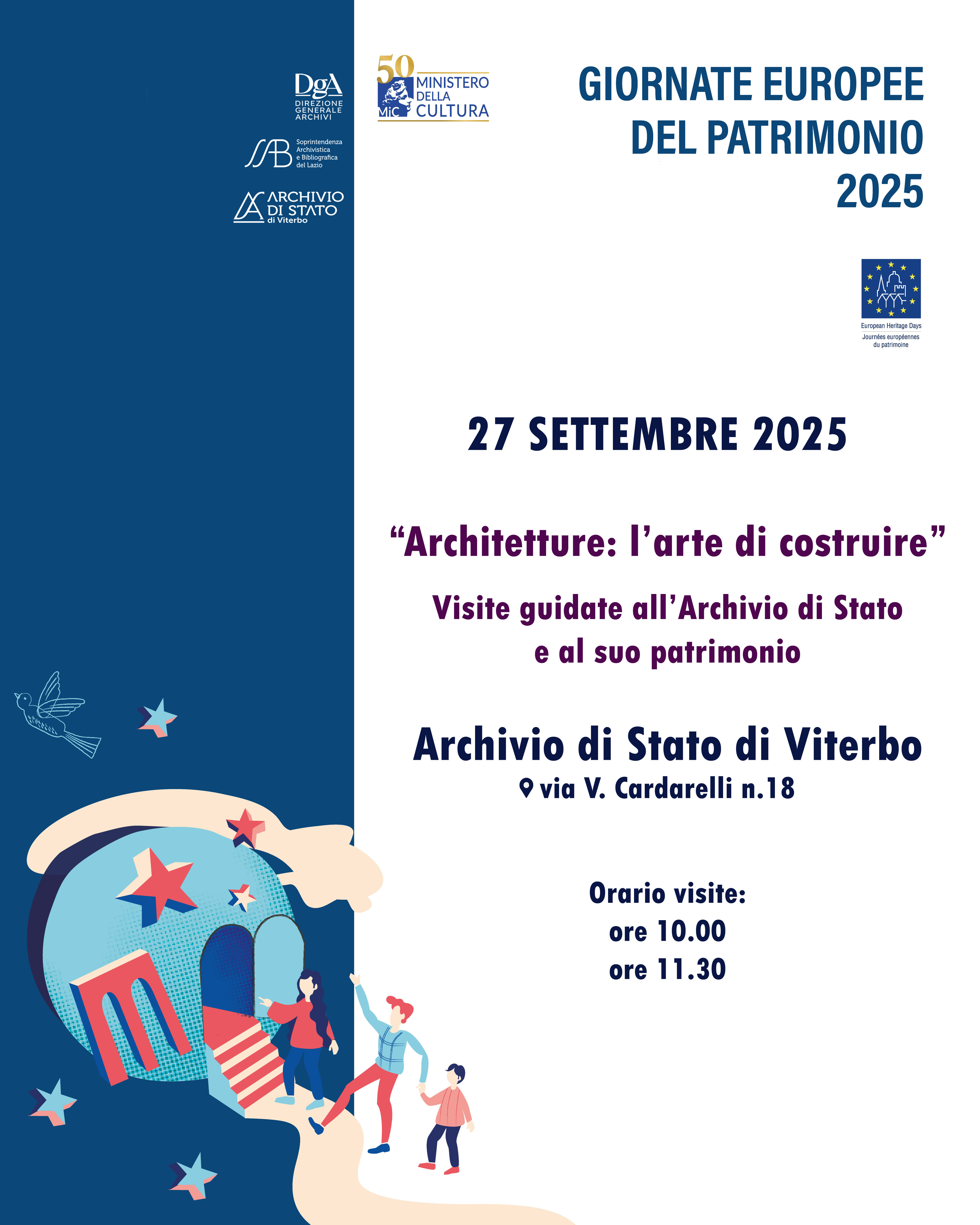 DgA
DIREZIONE GENERALE ARCHIVI

SAB
Soprintendenza Archivistica e Bibliografica del Lazio

ARCHIVIO DI STATO di Viterbo

50
MiC
MINISTERO DELLA CULTURA

GIORNATE EUROPEE DEL PATRIMONIO 2025

European Heritage Days
Journées européennes du patrimoine

27 SETTEMBRE 2025

“Architetture: l’arte di costruire”

Visite guidate all’Archivio di Stato e al suo patrimonio

Archivio di Stato di Viterbo
via V. Cardarelli n.18

Orario visite:
ore 10.00
ore 11.30